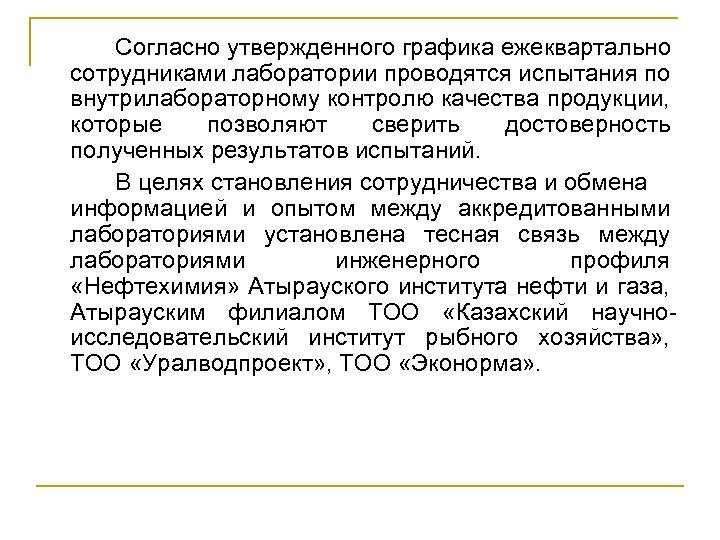 Согласно утвержденного графика ежеквартально сотрудниками лаборатории проводятся испытания по внутрилабораторному контролю качества продукции, которые позволяют сверить достоверность полученных результатов испытаний.

В целях становления сотрудничества и обмена информацией и опытом между аккредитованными лабораториями установлена тесная связь между лабораториями инженерного профиля «Нефтехимия» Атырауского института нефти и газа, Атырауским филиалом ТОО «Казахский научно-исследовательский институт рыбного хозяйства», ТОО «Уралводпроект», ТОО «Эконорма».